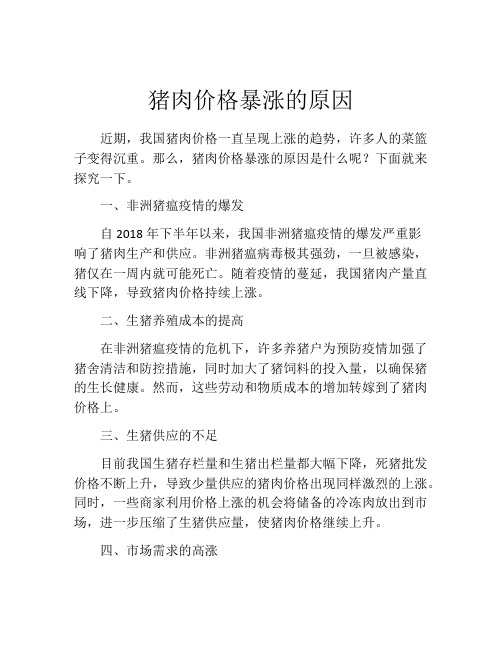 猪肉价格暴涨的原因

近期，我国猪肉价格一直呈现上涨的趋势，许多人的菜篮子变得沉重。那么，猪肉价格暴涨的原因是什么呢？下面就来探究一下。

一、非洲猪瘟疫情的爆发

自 2018 年下半年以来，我国非洲猪瘟疫情的爆发严重影响了猪肉生产和供应。非洲猪瘟病毒极其强劲，一旦被感染，猪仅在一周内就可能死亡。随着疫情的蔓延，我国猪肉产量直线下降，导致猪肉价格持续上涨。

二、生猪养殖成本的提高

在非洲猪瘟疫情的危机下，许多养猪户为预防疫情加强了猪舍清洁和防控措施，同时加大了猪饲料的投入量，以确保猪的生长健康。然而，这些劳动和物质成本的增加转嫁到了猪肉价格上。

三、生猪供应的不足

目前我国生猪存栏量和生猪出栏量都大幅下降，死猪批发价格不断上升，导致少量供应的猪肉价格出现同样激烈的上涨。同时，一些商家利用价格上涨的机会将储备的冷冻肉放出到市场，进一步压缩了生猪供应量，使猪肉价格继续上升。

四、市场需求的高涨